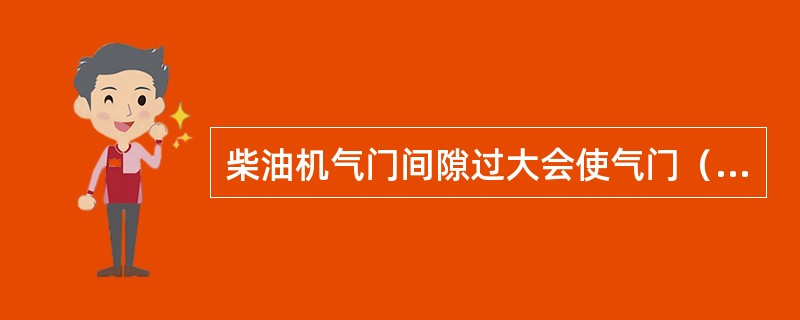 柴油机气门间隙过大会使气门（...